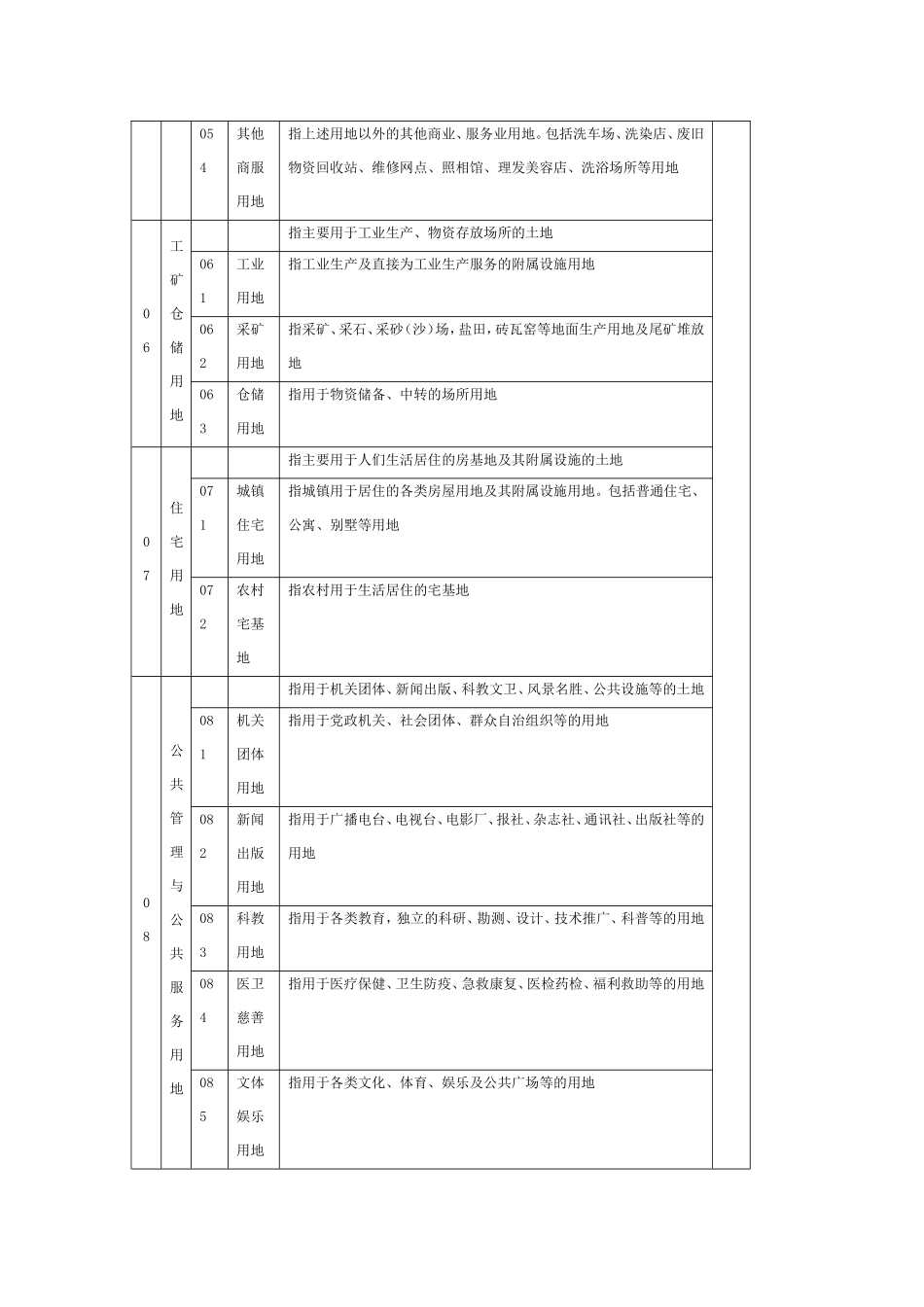 |  |  |  |  |  |  |
|---|---|---|---|---|---|
|  |  | 054 | 其他商服用地 | 指上述用地以外的其他商业、服务业用地。包括洗车场、洗染店、废旧物资回收站、维修网点、照相馆、理发美容店、洗浴场所等用地 |  |
| 06 | 工矿仓储用地 |  |  | 指主要用于工业生产、物资存放场所的土地 |  |
|  |  | 061 | 工业用地 | 指工业生产及直接为工业生产服务的附属设施用地 |  |
|  |  | 062 | 采矿用地 | 指采矿、采石、采砂(沙)场，盐田，砖瓦窑等地面生产用地及尾矿堆放地 |  |
|  |  | 063 | 仓储用地 | 指用于物资储备、中转的场所用地 |  |
| 07 | 住宅用地 |  |  | 指主要用于人们生活居住的房基地及其附属设施的土地 |  |
|  |  | 071 | 城镇住宅用地 | 指城镇用于居住的各类房屋用地及其附属设施用地。包括普通住宅、公寓、别墅等用地 |  |
|  |  | 072 | 农村宅基地 | 指农村用于生活居住的宅基地 |  |
| 08 | 公共管理与公共服务用地 |  |  | 指用于机关团体、新闻出版、科教文卫、风景名胜、公共设施等的土地 |  |
|  |  | 081 | 机关团体用地 | 指用于党政机关、社会团体、群众自治组织等的用地 |  |
|  |  | 082 | 新闻出版用地 | 指用于广播电台、电视台、电影厂、报社、杂志社、通讯社、出版社等的用地 |  |
|  |  | 083 | 科教用地 | 指用于各类教育，独立的科研、勘测、设计、技术推广、科普等的用地 |  |
|  |  | 084 | 医卫慈善用地 | 指用于医疗保健、卫生防疫、急救康复、医检药检、福利救助等的用地 |  |
|  |  | 085 | 文体娱乐用地 | 指用于各类文化、体育、娱乐及公共广场等的用地 |  |